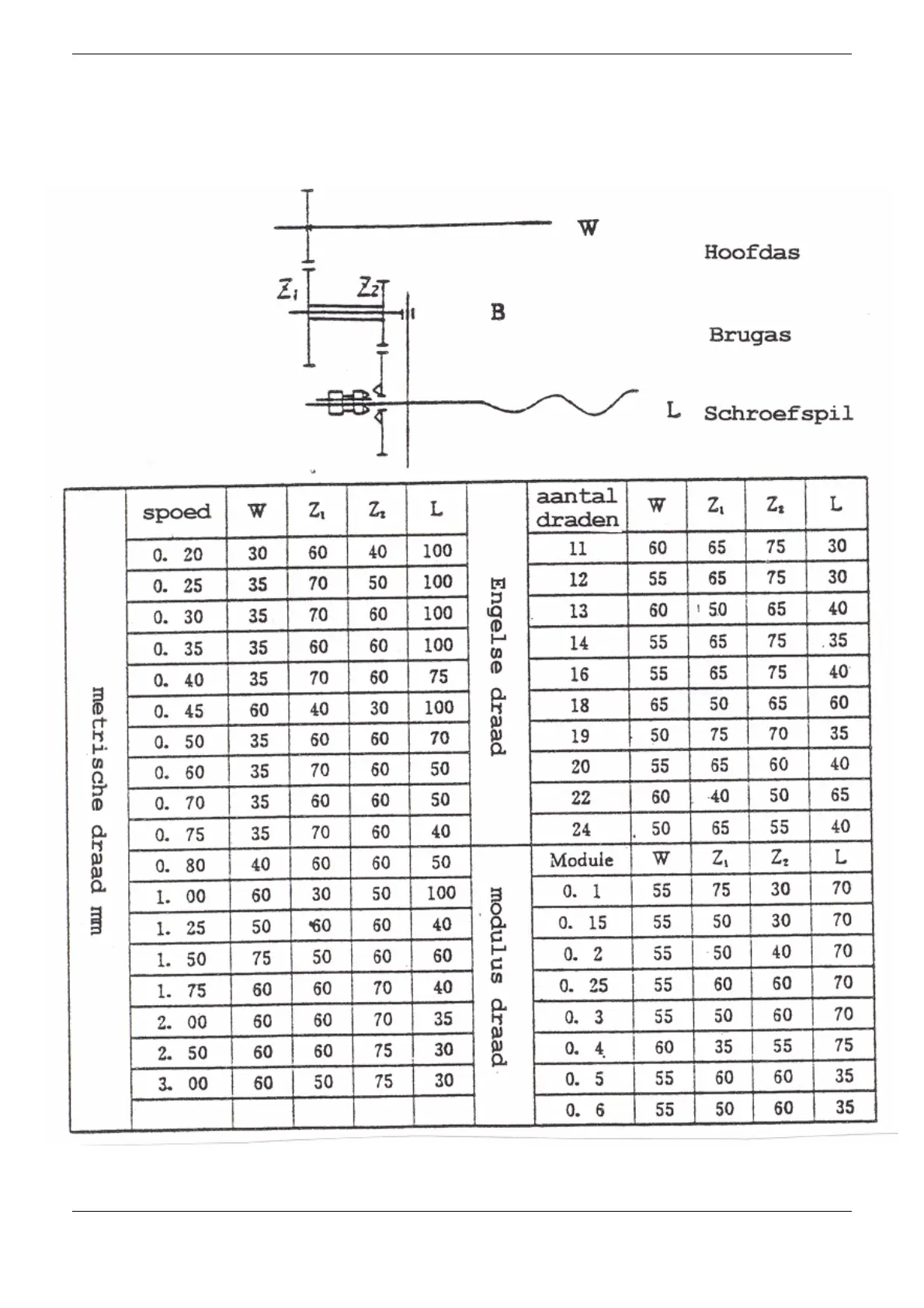 W Hoofdas

$Z_1$ $Z_2$ B Brugas

L Schroefspil

metrische draad mm

| spoed | W | $Z_1$ | $Z_2$ | L |
|---|---|---|---|---|
| 0. 20 | 30 | 60 | 40 | 100 |
| 0. 25 | 35 | 70 | 50 | 100 |
| 0. 30 | 35 | 70 | 60 | 100 |
| 0. 35 | 35 | 60 | 60 | 100 |
| 0. 40 | 35 | 70 | 60 | 75 |
| 0. 45 | 60 | 40 | 30 | 100 |
| 0. 50 | 35 | 60 | 60 | 70 |
| 0. 60 | 35 | 70 | 60 | 50 |
| 0. 70 | 35 | 60 | 60 | 50 |
| 0. 75 | 35 | 70 | 60 | 40 |
| 0. 80 | 40 | 60 | 60 | 50 |
| 1. 00 | 60 | 30 | 50 | 100 |
| 1. 25 | 50 | 60 | 60 | 40 |
| 1. 50 | 75 | 50 | 60 | 60 |
| 1. 75 | 60 | 60 | 70 | 40 |
| 2. 00 | 60 | 60 | 70 | 35 |
| 2. 50 | 60 | 60 | 75 | 30 |
| 3. 00 | 60 | 50 | 75 | 30 |
| | | | | |

Engelse draad

| aantal draden | W | $Z_1$ | $Z_2$ | L |
|---|---|---|---|---|
| 11 | 60 | 65 | 75 | 30 |
| 12 | 55 | 65 | 75 | 30 |
| 13 | 60 | 50 | 65 | 40 |
| 14 | 55 | 65 | 75 | 35 |
| 16 | 55 | 65 | 75 | 40 |
| 18 | 65 | 50 | 65 | 60 |
| 19 | 50 | 75 | 70 | 35 |
| 20 | 55 | 65 | 60 | 40 |
| 22 | 60 | 40 | 50 | 65 |
| 24 | 50 | 65 | 55 | 40 |

modulus draad

| Module | W | $Z_1$ | $Z_2$ | L |
|---|---|---|---|---|
| 0. 1 | 55 | 75 | 30 | 70 |
| 0. 15 | 55 | 50 | 30 | 70 |
| 0. 2 | 55 | 50 | 40 | 70 |
| 0. 25 | 55 | 60 | 60 | 70 |
| 0. 3 | 55 | 50 | 60 | 70 |
| 0. 4 | 60 | 35 | 55 | 75 |
| 0. 5 | 55 | 60 | 60 | 35 |
| 0. 6 | 55 | 50 | 60 | 35 |